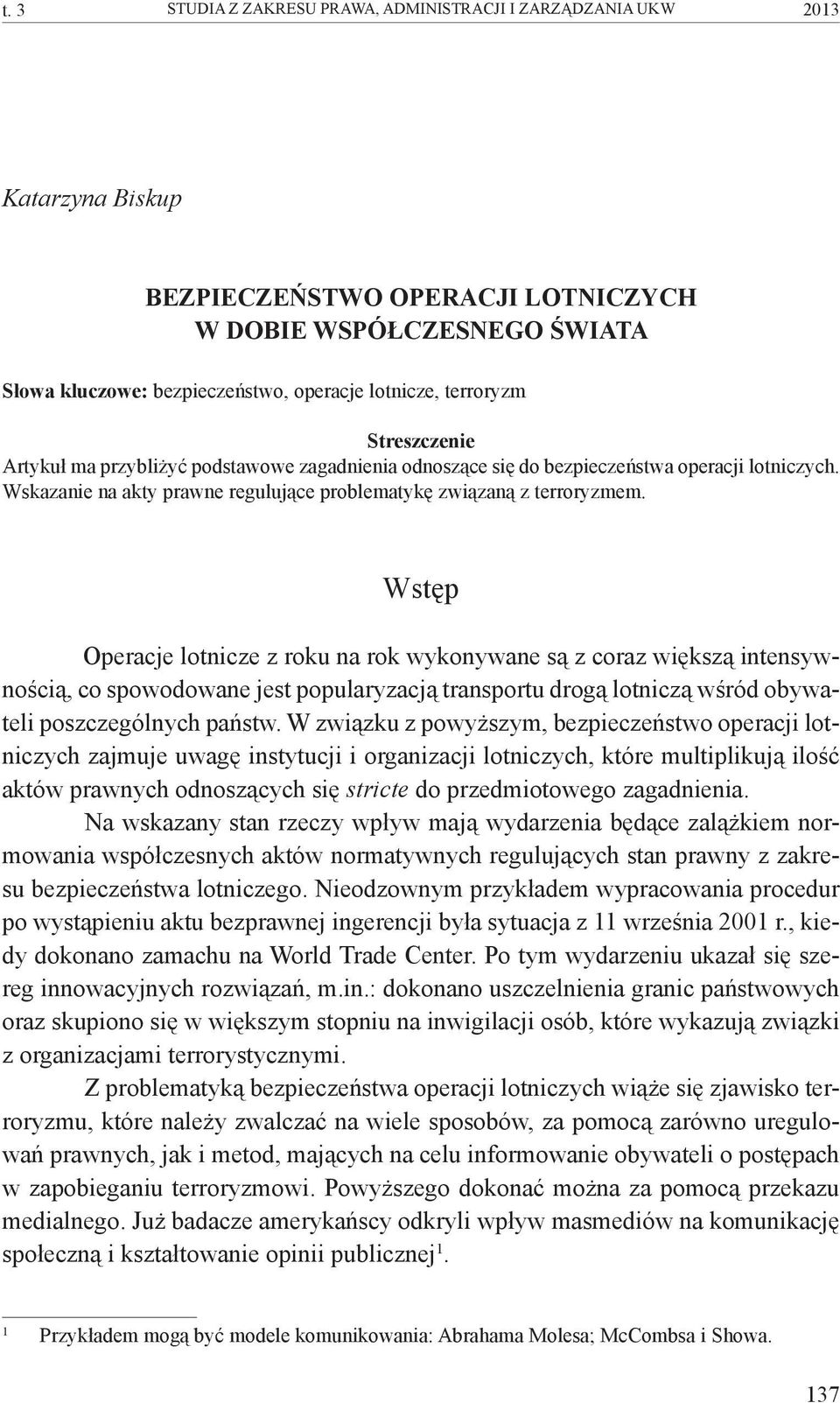 t. 3 STUDIA Z ZAKRESU PRAWA, ADMINISTRACJI I ZARZĄDZANIA UKW 2013

Katarzyna Biskup

BEZPIECZEŃSTWO OPERACJI LOTNICZYCH
W DOBIE WSPÓŁCZESNEGO ŚWIATA

Słowa kluczowe: bezpieczeństwo, operacje lotnicze, terroryzm

Streszczenie
Artykuł ma przybliżyć podstawowe zagadnienia odnoszące się do bezpieczeństwa operacji lotniczych. Wskazanie na akty prawne regulujące problematykę związaną z terroryzmem.

Wstęp

Operacje lotnicze z roku na rok wykonywane są z coraz większą intensywnością, co spowodowane jest popularyzacją transportu drogą lotniczą wśród obywateli poszczególnych państw. W związku z powyższym, bezpieczeństwo operacji lotniczych zajmuje uwagę instytucji i organizacji lotniczych, które multiplikują ilość aktów prawnych odnoszących się stricte do przedmiotowego zagadnienia.

Na wskazany stan rzeczy wpływ mają wydarzenia będące zalążkiem normowania współczesnych aktów normatywnych regulujących stan prawny z zakresu bezpieczeństwa lotniczego. Nieodzownym przykładem wypracowania procedur po wystąpieniu aktu bezprawnej ingerencji była sytuacja z 11 września 2001 r., kiedy dokonano zamachu na World Trade Center. Po tym wydarzeniu ukazał się szereg innowacyjnych rozwiązań, m.in.: dokonano uszczelnienia granic państwowych oraz skupiono się w większym stopniu na inwigilacji osób, które wykazują związki z organizacjami terrorystycznymi.

Z problematyką bezpieczeństwa operacji lotniczych wiąże się zjawisko terroryzmu, które należy zwalczać na wiele sposobów, za pomocą zarówno uregulowań prawnych, jak i metod, mających na celu informowanie obywateli o postępach w zapobieganiu terroryzmowi. Powyższego dokonać można za pomocą przekazu medialnego. Już badacze amerykańscy odkryli wpływ masmediów na komunikację społeczną i kształtowanie opinii publicznej$^1$.

$^1$ Przykładem mogą być modele komunikowania: Abrahama Molesa; McCombsa i Showa.

137